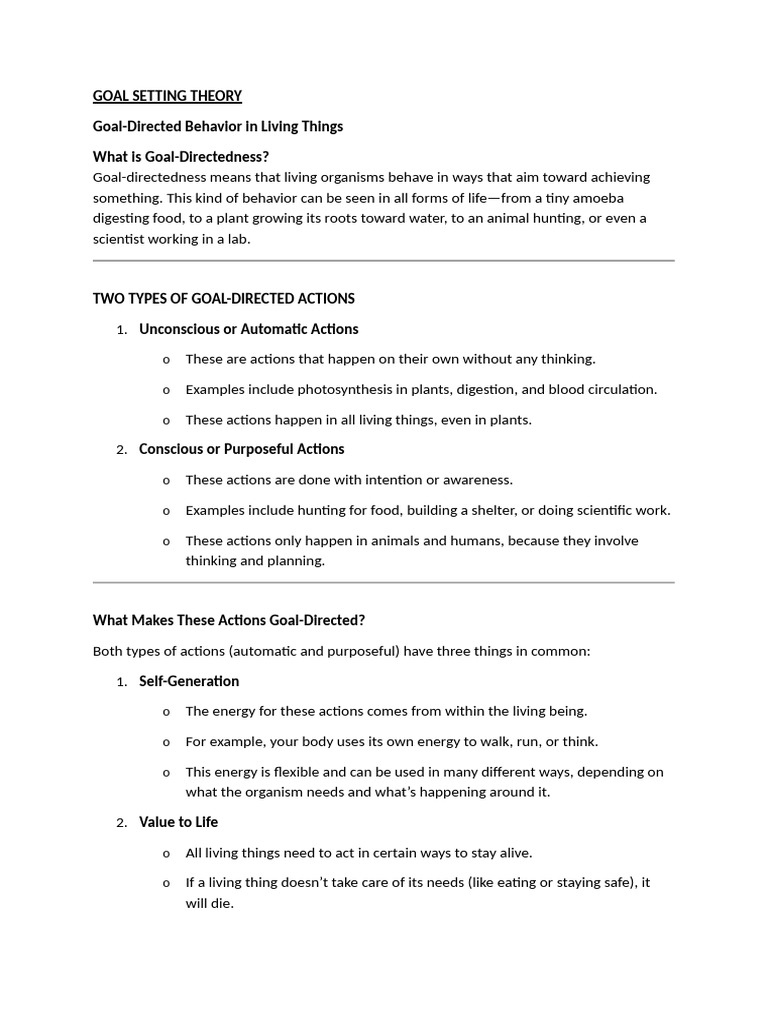 GOAL SETTING THEORY

Goal-Directed Behavior in Living Things

What is Goal-Directedness?
Goal-directedness means that living organisms behave in ways that aim toward achieving something. This kind of behavior can be seen in all forms of life—from a tiny amoeba digesting food, to a plant growing its roots toward water, to an animal hunting, or even a scientist working in a lab.

TWO TYPES OF GOAL-DIRECTED ACTIONS

1. Unconscious or Automatic Actions
o These are actions that happen on their own without any thinking.
o Examples include photosynthesis in plants, digestion, and blood circulation.
o These actions happen in all living things, even in plants.

2. Conscious or Purposeful Actions
o These actions are done with intention or awareness.
o Examples include hunting for food, building a shelter, or doing scientific work.
o These actions only happen in animals and humans, because they involve thinking and planning.

What Makes These Actions Goal-Directed?

Both types of actions (automatic and purposeful) have three things in common:

1. Self-Generation
o The energy for these actions comes from within the living being.
o For example, your body uses its own energy to walk, run, or think.
o This energy is flexible and can be used in many different ways, depending on what the organism needs and what's happening around it.

2. Value to Life
o All living things need to act in certain ways to stay alive.
o If a living thing doesn't take care of its needs (like eating or staying safe), it will die.